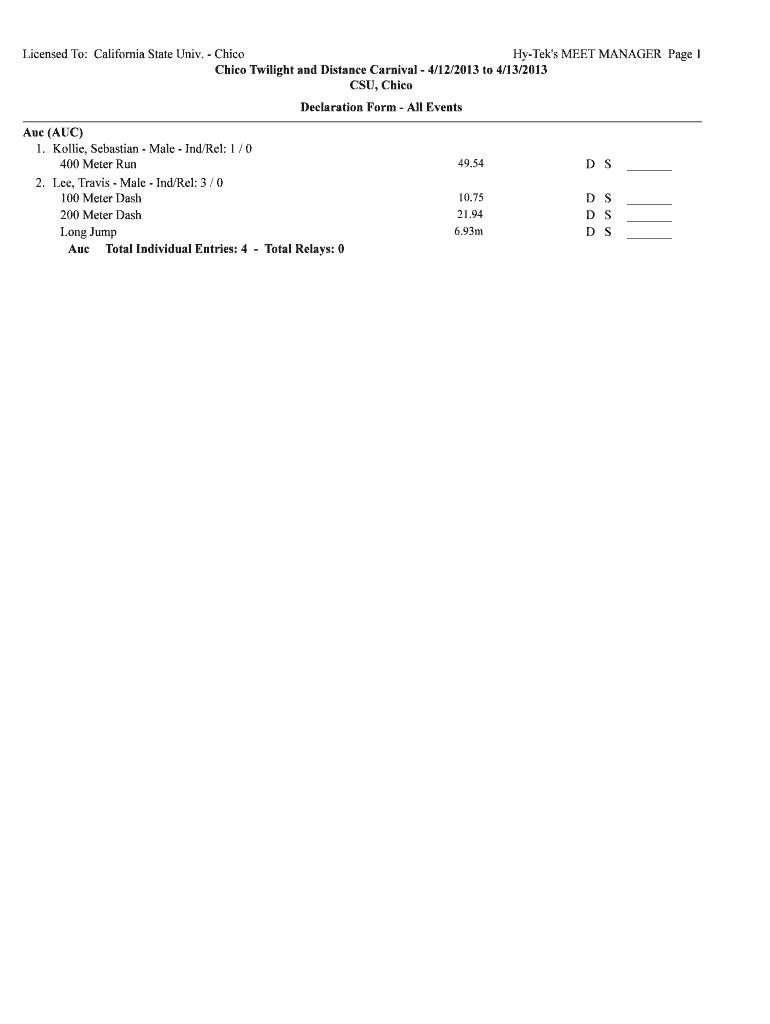 Licensed To: California State Univ. - Chico  Hy-Tek's MEET MANAGER Page 1

Chico Twilight and Distance Carnival - 4/12/2013 to 4/13/2013
CSU, Chico

Declaration Form - All Events

Auc (AUC)

1. Kollie, Sebastian - Male - Ind/Rel: 1 / 0
400 Meter Run  49.54  D S ______

2. Lee, Travis - Male - Ind/Rel: 3 / 0
100 Meter Dash  10.75  D S ______
200 Meter Dash  21.94  D S ______
Long Jump  6.93m  D S ______

Auc Total Individual Entries: 4 - Total Relays: 0